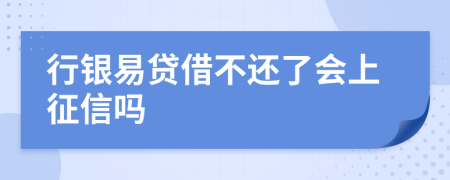 行银易贷借不还了会上征信吗